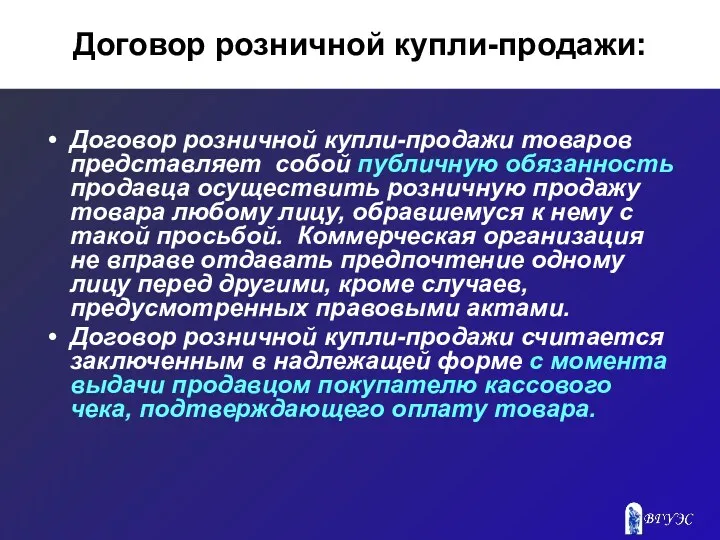 Договор розничной купли-продажи:

• Договор розничной купли-продажи товаров представляет собой публичную обязанность продавца осуществить розничную продажу товара любому лицу, обравшемуся к нему с такой просьбой. Коммерческая организация не вправе отдавать предпочтение одному лицу перед другими, кроме случаев, предусмотренных правовыми актами.
• Договор розничной купли-продажи считается заключенным в надлежащей форме с момента выдачи продавцом покупателю кассового чека, подтверждающего оплату товара.

ВГУЭС